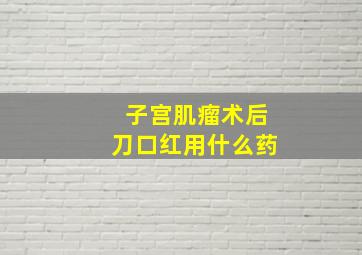 子宫肌瘤术后
刀口红用什么药